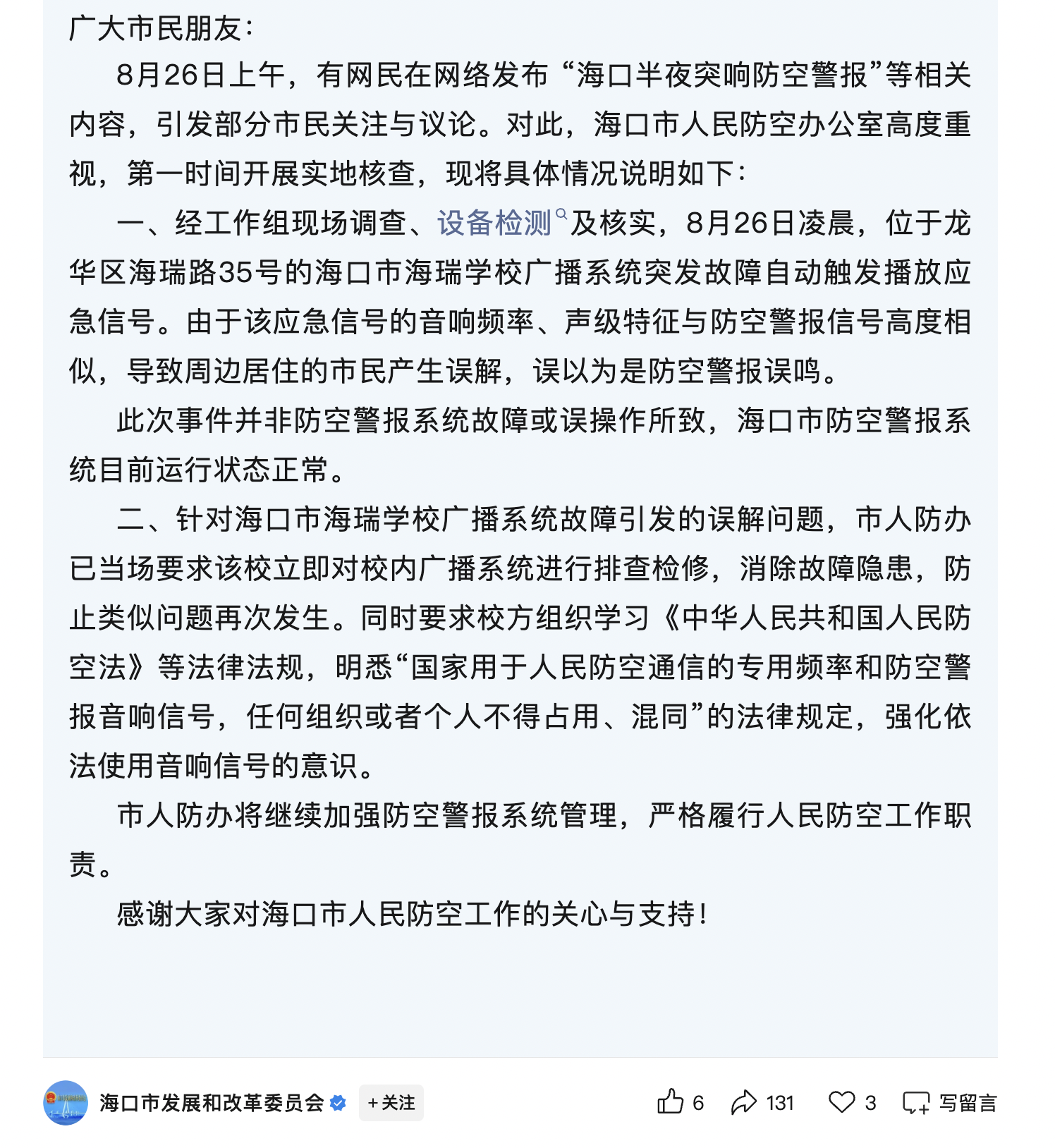 广大市民朋友：

8月26日上午，有网民在网络发布“海口半夜突响防空警报”等相关内容，引发部分市民关注与议论。对此，海口市人民防空办公室高度重视，第一时间开展实地核查，现将具体情况说明如下：

一、经工作组现场调查、设备检测及核实，8月26日凌晨，位于龙华区海瑞路35号的海口市海瑞学校广播系统突发故障自动触发播放应急信号。由于该应急信号的音响频率、声级特征与防空警报信号高度相似，导致周边居住的市民产生误解，误以为是防空警报误鸣。

此次事件并非防空警报系统故障或误操作所致，海口市防空警报系统目前运行状态正常。

二、针对海口市海瑞学校广播系统故障引发的误解问题，市人防办已当场要求该校立即对校内广播系统进行排查检修，消除故障隐患，防止类似问题再次发生。同时要求校方组织学习《中华人民共和国人民防空法》等法律法规，明悉“国家用于人民防空通信的专用频率和防空警报音响信号，任何组织或者个人不得占用、混同”的法律规定，强化依法使用音响信号的意识。

市人防办将继续加强防空警报系统管理，严格履行人民防空工作职责。

感谢大家对海口市人民防空工作的关心与支持！

海口市发展和改革委员会 +关注 6 131 3 写留言